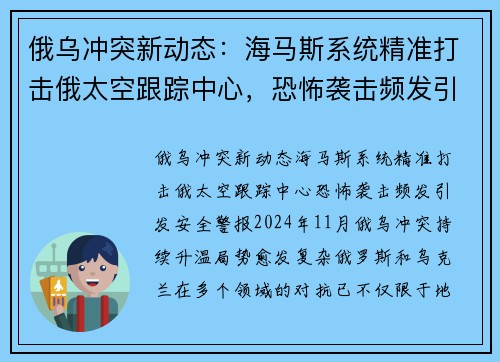 俄乌冲突新动态：海马斯系统精准打击俄太空跟踪中心，恐怖袭击频发引

俄乌冲突新动态海马斯系统精准打击俄太空跟踪中心恐怖袭击频发引发安全警报2024年11月俄乌冲突持续升温局势愈发复杂俄罗斯和乌克兰在多个领域的对抗已不仅限于地